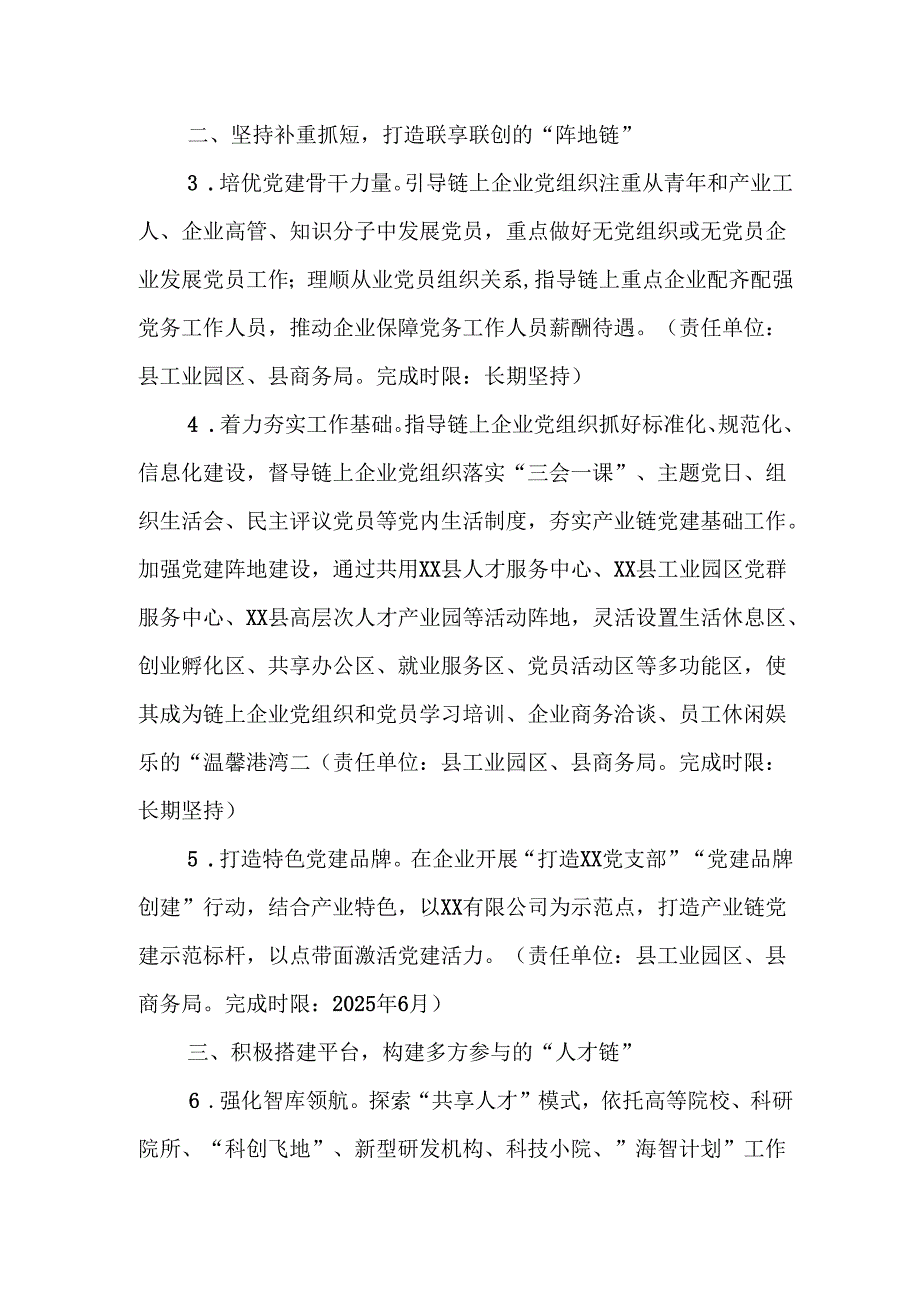 二、坚持补重抓短，打造联享联创的“阵地链”

3．培优党建骨干力量。引导链上企业党组织注重从青年和产业工人、企业高管、知识分子中发展党员，重点做好无党组织或无党员企业发展党员工作；理顺从业党员组织关系,指导链上重点企业配齐配强党务工作人员，推动企业保障党务工作人员薪酬待遇。（责任单位：县工业园区、县商务局。完成时限：长期坚持）

4．着力夯实工作基础。指导链上企业党组织抓好标准化、规范化、信息化建设，督导链上企业党组织落实“三会一课”、主题党日、组织生活会、民主评议党员等党内生活制度，夯实产业链党建基础工作。加强党建阵地建设，通过共用XX县人才服务中心、XX县工业园区党群服务中心、XX县高层次人才产业园等活动阵地，灵活设置生活休息区、创业孵化区、共享办公区、就业服务区、党员活动区等多功能区，使其成为链上企业党组织和党员学习培训、企业商务洽谈、员工休闲娱乐的“温馨港湾二（责任单位：县工业园区、县商务局。完成时限：长期坚持）

5．打造特色党建品牌。在企业开展“打造XX党支部”“党建品牌创建”行动，结合产业特色，以XX有限公司为示范点，打造产业链党建示范标杆，以点带面激活党建活力。（责任单位：县工业园区、县商务局。完成时限：2025年6月）

三、积极搭建平台，构建多方参与的“人才链”

6．强化智库领航。探索“共享人才”模式，依托高等院校、科研院所、“科创飞地”、新型研发机构、科技小院、”海智计划”工作